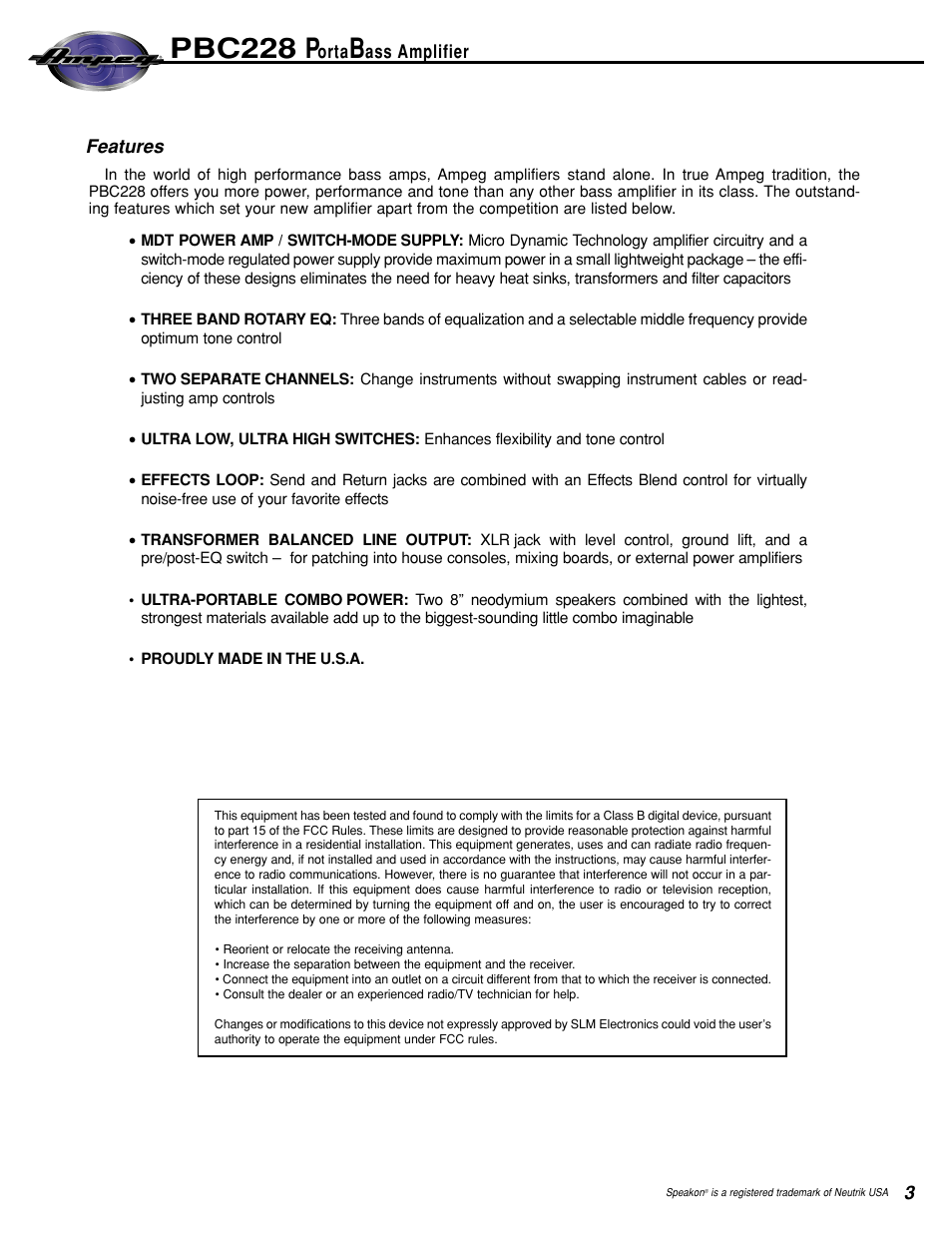 Ampeg PBC228 PortaBass Amplifier

Features

In the world of high performance bass amps, Ampeg amplifiers stand alone. In true Ampeg tradition, the PBC228 offers you more power, performance and tone than any other bass amplifier in its class. The outstanding features which set your new amplifier apart from the competition are listed below.

• MDT POWER AMP / SWITCH-MODE SUPPLY: Micro Dynamic Technology amplifier circuitry and a switch-mode regulated power supply provide maximum power in a small lightweight package – the efficiency of these designs eliminates the need for heavy heat sinks, transformers and filter capacitors

• THREE BAND ROTARY EQ: Three bands of equalization and a selectable middle frequency provide optimum tone control

• TWO SEPARATE CHANNELS: Change instruments without swapping instrument cables or readjusting amp controls

• ULTRA LOW, ULTRA HIGH SWITCHES: Enhances flexibility and tone control

• EFFECTS LOOP: Send and Return jacks are combined with an Effects Blend control for virtually noise-free use of your favorite effects

• TRANSFORMER BALANCED LINE OUTPUT: XLR jack with level control, ground lift, and a pre/post-EQ switch – for patching into house consoles, mixing boards, or external power amplifiers

• ULTRA-PORTABLE COMBO POWER: Two 8” neodymium speakers combined with the lightest, strongest materials available add up to the biggest-sounding little combo imaginable

• PROUDLY MADE IN THE U.S.A.

This equipment has been tested and found to comply with the limits for a Class B digital device, pursuant to part 15 of the FCC Rules. These limits are designed to provide reasonable protection against harmful interference in a residential installation. This equipment generates, uses and can radiate radio frequency energy and, if not installed and used in accordance with the instructions, may cause harmful interference to radio communications. However, there is no guarantee that interference will not occur in a particular installation. If this equipment does cause harmful interference to radio or television reception, which can be determined by turning the equipment off and on, the user is encouraged to try to correct the interference by one or more of the following measures:

• Reorient or relocate the receiving antenna.
• Increase the separation between the equipment and the receiver.
• Connect the equipment into an outlet on a circuit different from that to which the receiver is connected.
• Consult the dealer or an experienced radio/TV technician for help.

Changes or modifications to this device not expressly approved by SLM Electronics could void the user’s authority to operate the equipment under FCC rules.

Speakon® is a registered trademark of Neutrik USA 3